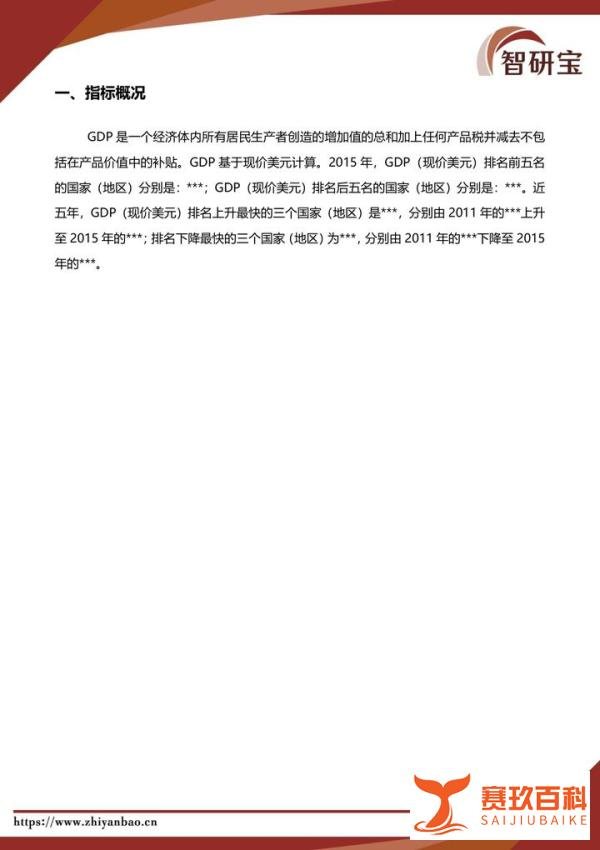 智研宝

一、指标概况

GDP 是一个经济体内所有居民生产者创造的增加值的总和加上任何产品税并减去不包括在产品价值中的补贴。GDP 基于现价美元计算。2015 年，GDP（现价美元）排名前五名的国家（地区）分别是：***；GDP（现价美元）排名后五名的国家（地区）分别是：***。近五年，GDP（现价美元）排名上升最快的三个国家（地区）是***，分别由 2011 年的***上升至 2015 年的***；排名下降最快的三个国家（地区）为***，分别由 2011 年的***下降至 2015 年的***。

https://www.zhiyanbao.cn

赛玖百科
SAIJIUBAIKE